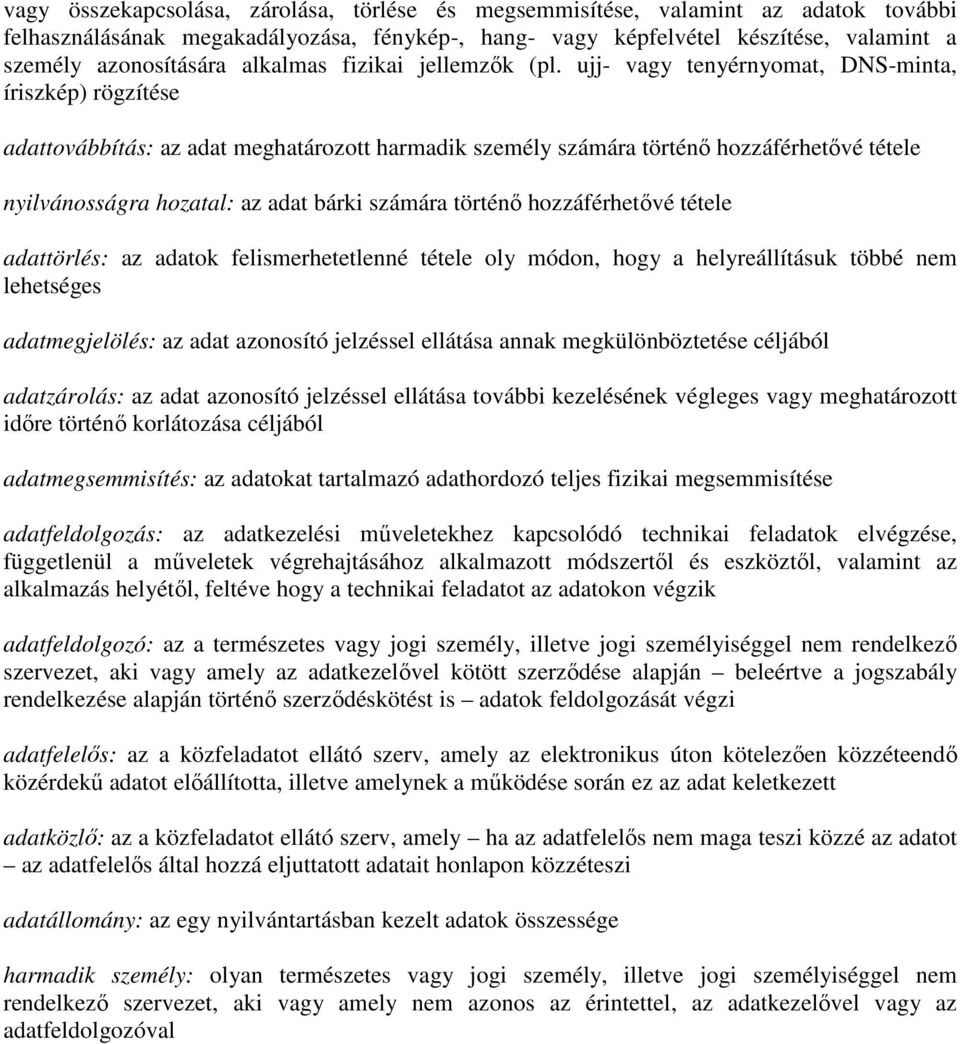 vagy összekapcsolása, zárolása, törlése és megsemmisítése, valamint az adatok további felhasználásának megakadályozása, fénykép-, hang- vagy képfelvétel készítése, valamint a személy azonosítására alkalmas fizikai jellemzők (pl. ujj- vagy tenyérnyomat, DNS-minta, íriszkép) rögzítése

adattovábbítás: az adat meghatározott harmadik személy számára történő hozzáférhetővé tétele

nyilvánosságra hozatal: az adat bárki számára történő hozzáférhetővé tétele

adattörlés: az adatok felismerhetetlenné tétele oly módon, hogy a helyreállításuk többé nem lehetséges

adatmegjelölés: az adat azonosító jelzéssel ellátása annak megkülönböztetése céljából

adatzárolás: az adat azonosító jelzéssel ellátása további kezelésének végleges vagy meghatározott időre történő korlátozása céljából

adatmegsemmisítés: az adatokat tartalmazó adathordozó teljes fizikai megsemmisítése

adatfeldolgozás: az adatkezelési műveletekhez kapcsolódó technikai feladatok elvégzése, függetlenül a műveletek végrehajtásához alkalmazott módszertől és eszköztől, valamint az alkalmazás helyétől, feltéve hogy a technikai feladatot az adatokon végzik

adatfeldolgozó: az a természetes vagy jogi személy, illetve jogi személyiséggel nem rendelkező szervezet, aki vagy amely az adatkezelővel kötött szerződése alapján – beleértve a jogszabály rendelkezése alapján történő szerződéskötést is – adatok feldolgozását végzi

adatfelelős: az a közfeladatot ellátó szerv, amely az elektronikus úton kötelezően közzéteendő közérdekű adatot előállította, illetve amelynek a működése során ez az adat keletkezett

adatközlő: az a közfeladatot ellátó szerv, amely – ha az adatfelelős nem maga teszi közzé az adatot – az adatfelelős által hozzá eljuttatott adatait honlapon közzéteszi

adatállomány: az egy nyilvántartásban kezelt adatok összessége

harmadik személy: olyan természetes vagy jogi személy, illetve jogi személyiséggel nem rendelkező szervezet, aki vagy amely nem azonos az érintettel, az adatkezelővel vagy az adatfeldolgozóval